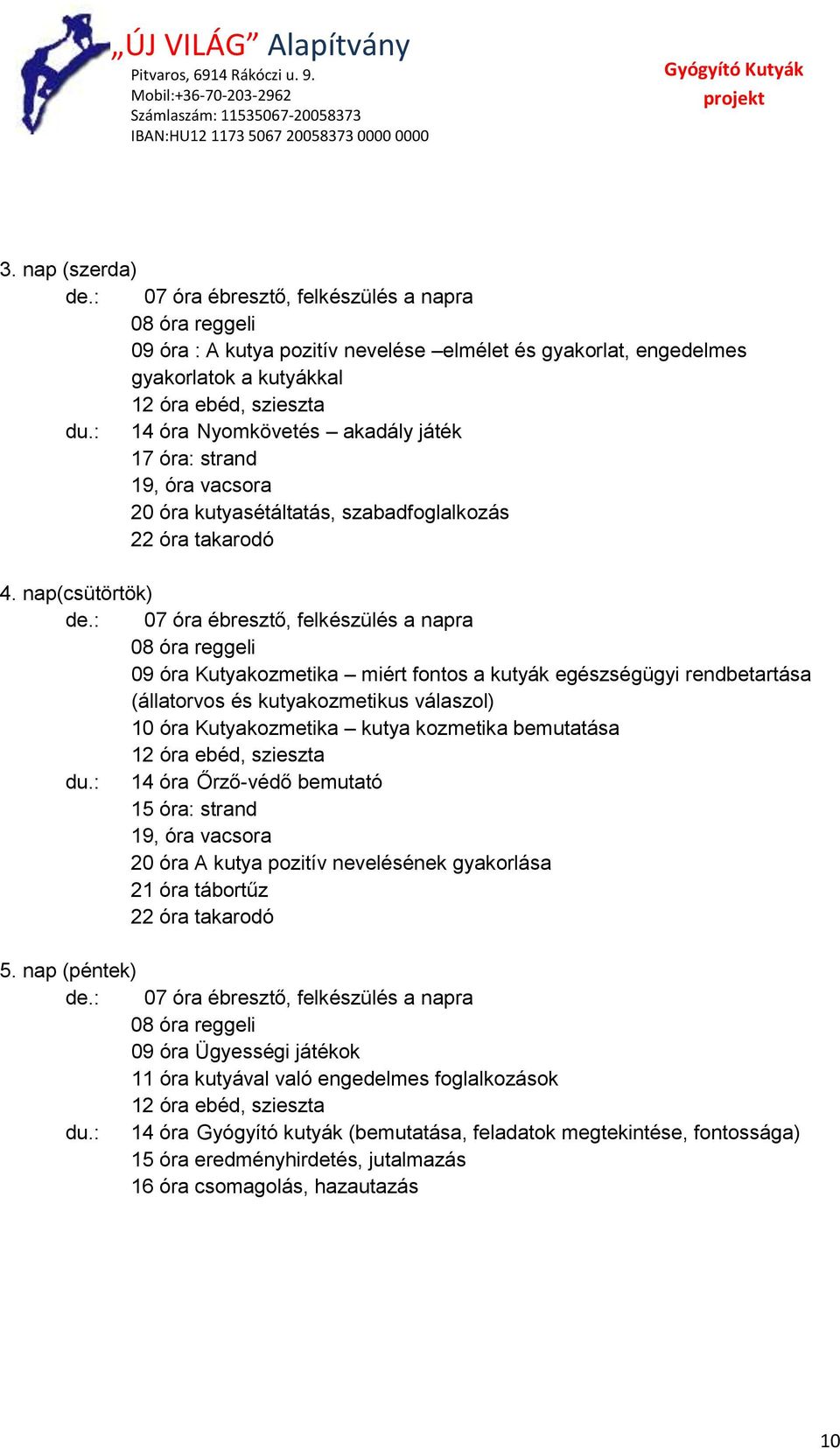 „ÚJ VILÁG” Alapítvány
Pitvaros, 6914 Rákóczi u. 9.
Mobil:+36-70-203-2962
Számlaszám: 11535067-20058373
IBAN:HU12 1173 5067 20058373 0000 0000

Gyógyító Kutyák projekt

3. nap (szerda)
de.: 07 óra ébresztő, felkészülés a napra
08 óra reggeli
09 óra : A kutya pozitív nevelése –elmélet és gyakorlat, engedelmes gyakorlatok a kutyákkal
12 óra ebéd, szieszta
du.: 14 óra Nyomkövetés – akadály játék
17 óra: strand
19, óra vacsora
20 óra kutyasétáltatás, szabadfoglalkozás
22 óra takarodó

4. nap(csütörtök)
de.: 07 óra ébresztő, felkészülés a napra
08 óra reggeli
09 óra Kutyakozmetika – miért fontos a kutyák egészségügyi rendbetartása (állatorvos és kutyakozmetikus válaszol)
10 óra Kutyakozmetika – kutya kozmetika bemutatása
12 óra ebéd, szieszta
du.: 14 óra Őrző-védő bemutató
15 óra: strand
19, óra vacsora
20 óra A kutya pozitív nevelésének gyakorlása
21 óra tábortűz
22 óra takarodó

5. nap (péntek)
de.: 07 óra ébresztő, felkészülés a napra
08 óra reggeli
09 óra Ügyességi játékok
11 óra kutyával való engedelmes foglalkozások
12 óra ebéd, szieszta
du.: 14 óra Gyógyító kutyák (bemutatása, feladatok megtekintése, fontossága)
15 óra eredményhirdetés, jutalmazás
16 óra csomagolás, hazautazás

10